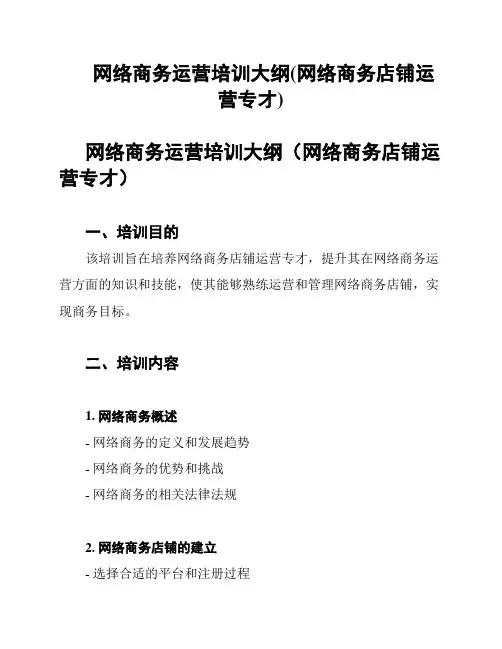 网络商务运营培训大纲(网络商务店铺运营专才)

网络商务运营培训大纲（网络商务店铺运营专才）

一、培训目的

该培训旨在培养网络商务店铺运营专才，提升其在网络商务运营方面的知识和技能，使其能够熟练运营和管理网络商务店铺，实现商务目标。

二、培训内容

1. 网络商务概述

- 网络商务的定义和发展趋势

- 网络商务的优势和挑战

- 网络商务的相关法律法规

2. 网络商务店铺的建立

- 选择合适的平台和注册过程